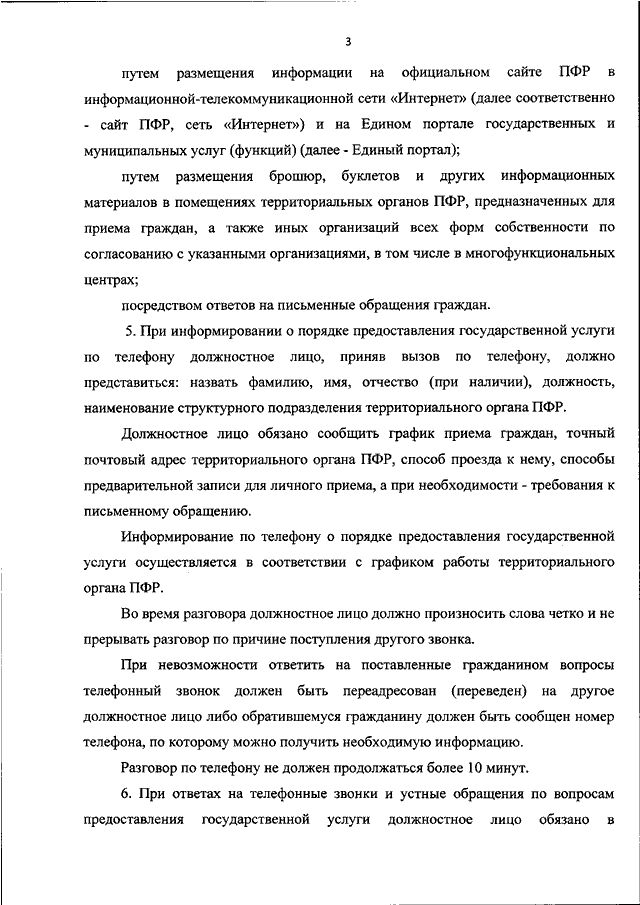 3

путем размещения информации на официальном сайте ПФР в информационной-телекоммуникационной сети «Интернет» (далее соответственно - сайт ПФР, сеть «Интернет») и на Едином портале государственных и муниципальных услуг (функций) (далее - Единый портал);

путем размещения брошюр, буклетов и других информационных материалов в помещениях территориальных органов ПФР, предназначенных для приема граждан, а также иных организаций всех форм собственности по согласованию с указанными организациями, в том числе в многофункциональных центрах;

посредством ответов на письменные обращения граждан.

5. При информировании о порядке предоставления государственной услуги по телефону должностное лицо, приняв вызов по телефону, должно представиться: назвать фамилию, имя, отчество (при наличии), должность, наименование структурного подразделения территориального органа ПФР.

Должностное лицо обязано сообщить график приема граждан, точный почтовый адрес территориального органа ПФР, способ проезда к нему, способы предварительной записи для личного приема, а при необходимости - требования к письменному обращению.

Информирование по телефону о порядке предоставления государственной услуги осуществляется в соответствии с графиком работы территориального органа ПФР.

Во время разговора должностное лицо должно произносить слова четко и не прерывать разговор по причине поступления другого звонка.

При невозможности ответить на поставленные гражданином вопросы телефонный звонок должен быть переадресован (переведен) на другое должностное лицо либо обратившемуся гражданину должен быть сообщен номер телефона, по которому можно получить необходимую информацию.

Разговор по телефону не должен продолжаться более 10 минут.

6. При ответах на телефонные звонки и устные обращения по вопросам предоставления государственной услуги должностное лицо обязано в